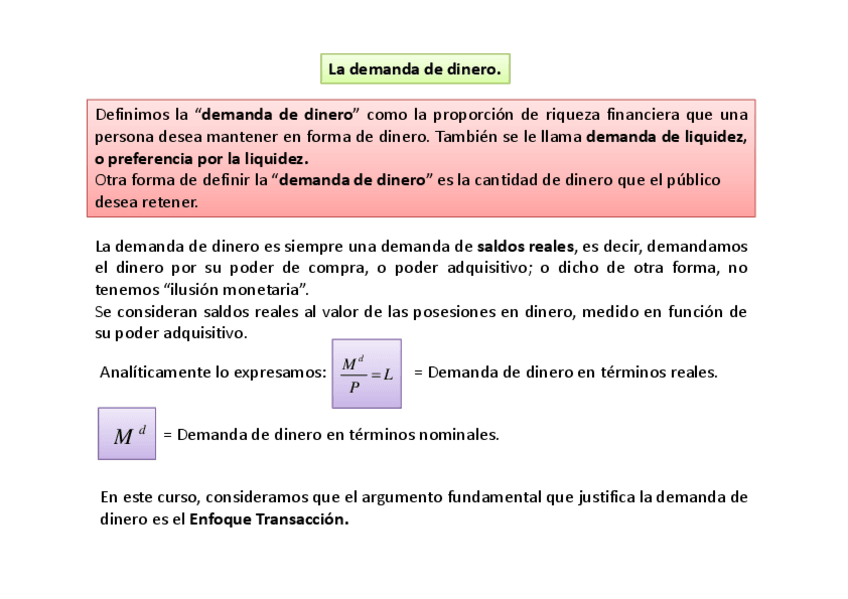 La demanda de dinero.

Definimos la “demanda de dinero” como la proporción de riqueza financiera que una persona desea mantener en forma de dinero. También se le llama demanda de liquidez, o preferencia por la liquidez.
Otra forma de definir la “demanda de dinero” es la cantidad de dinero que el público desea retener.

La demanda de dinero es siempre una demanda de saldos reales, es decir, demandamos el dinero por su poder de compra, o poder adquisitivo; o dicho de otra forma, no tenemos “ilusión monetaria”.
Se consideran saldos reales al valor de las posesiones en dinero, medido en función de su poder adquisitivo.

Analíticamente lo expresamos: $\frac{M^d}{P} = L$ = Demanda de dinero en términos reales.

$M^d$ = Demanda de dinero en términos nominales.

En este curso, consideramos que el argumento fundamental que justifica la demanda de dinero es el Enfoque Transacción.